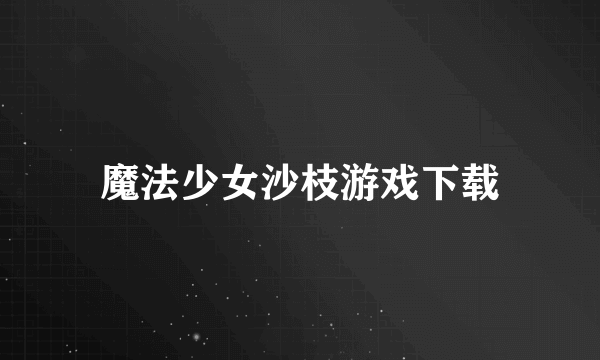 魔法少女沙枝游戏下载